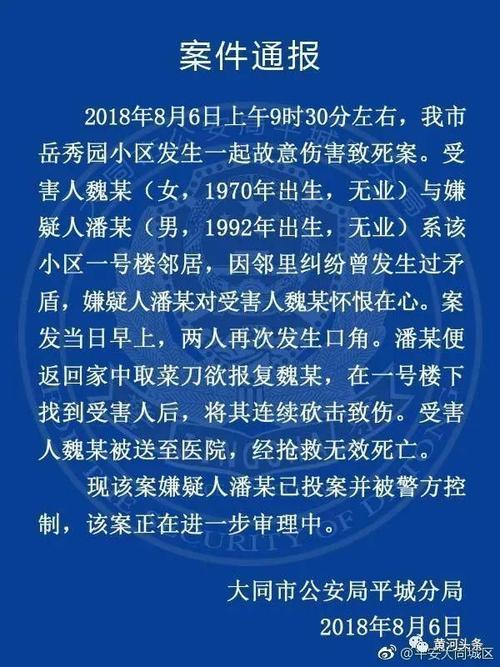 案件通报

2018年8月6日上午9时30分左右，我市岳秀园小区发生一起故意伤害致死案。受害人魏某（女，1970年出生，无业）与嫌疑人潘某（男，1992年出生，无业）系该小区一号楼邻居，因邻里纠纷曾发生过矛盾，嫌疑人潘某对受害人魏某怀恨在心。案发当日早上，两人再次发生口角。潘某便返回家中取菜刀欲报复魏某，在一号楼下找到受害人后，将其连续砍击致伤。受害人魏某被送至医院，经抢救无效死亡。

现该案嫌疑人潘某已投案并被警方控制，该案正在进一步审理中。

大同市公安局平城分局
2018年8月6日

黄河头条
@平安大同城区